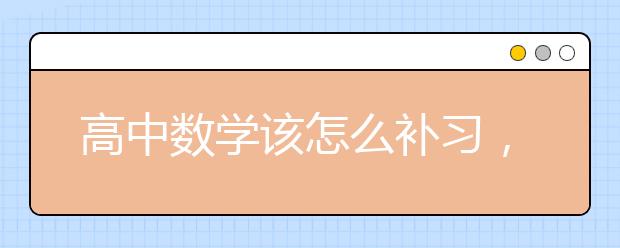 高中数学该怎么补习，